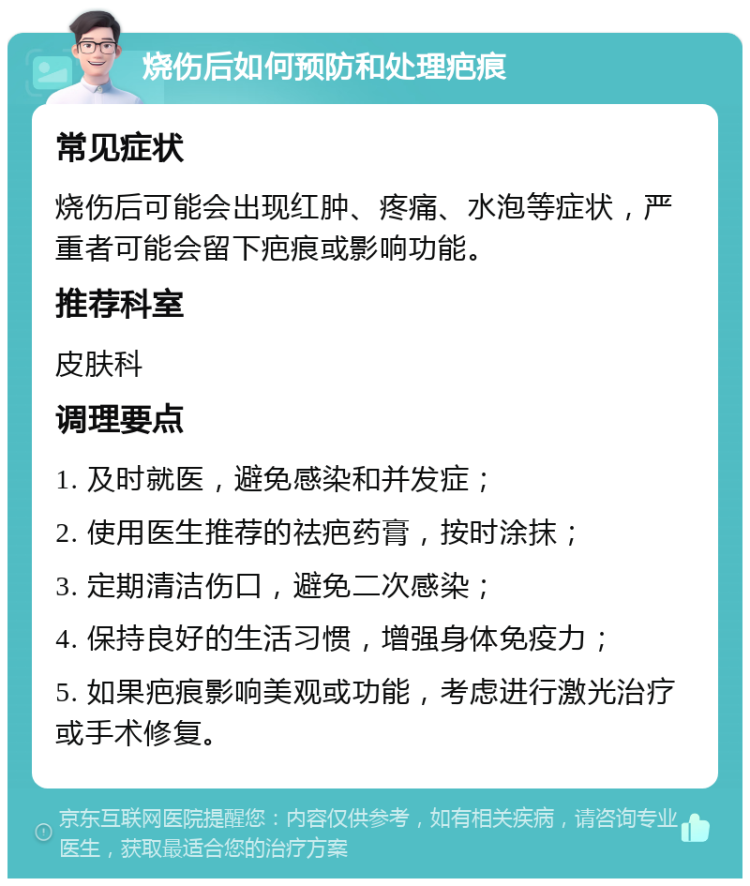 烧伤后如何预防和处理疤痕

常见症状

烧伤后可能会出现红肿、疼痛、水泡等症状，严重者可能会留下疤痕或影响功能。

推荐科室

皮肤科

调理要点

1. 及时就医，避免感染和并发症；

2. 使用医生推荐的祛疤药膏，按时涂抹；

3. 定期清洁伤口，避免二次感染；

4. 保持良好的生活习惯，增强身体免疫力；

5. 如果疤痕影响美观或功能，考虑进行激光治疗或手术修复。

京东互联网医院提醒您：内容仅供参考，如有相关疾病，请咨询专业医生，获取最适合您的治疗方案